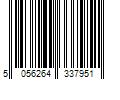 5 056264 337951